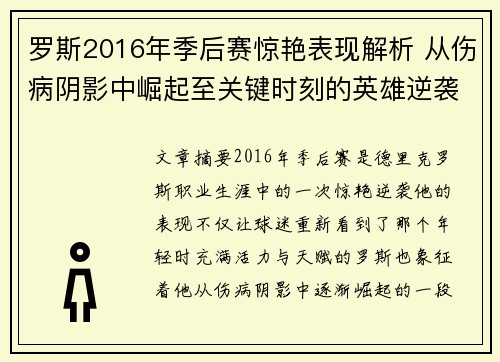 罗斯2016年季后赛惊艳表现解析 从伤病阴影中崛起至关键时刻的英雄逆袭

文章摘要2016年季后赛是德里克罗斯职业生涯中的一次惊艳逆袭他的表现不仅让球迷重新看到了那个年轻时充满活力与天赋的罗斯也象征着他从伤病阴影中逐渐崛起的一段